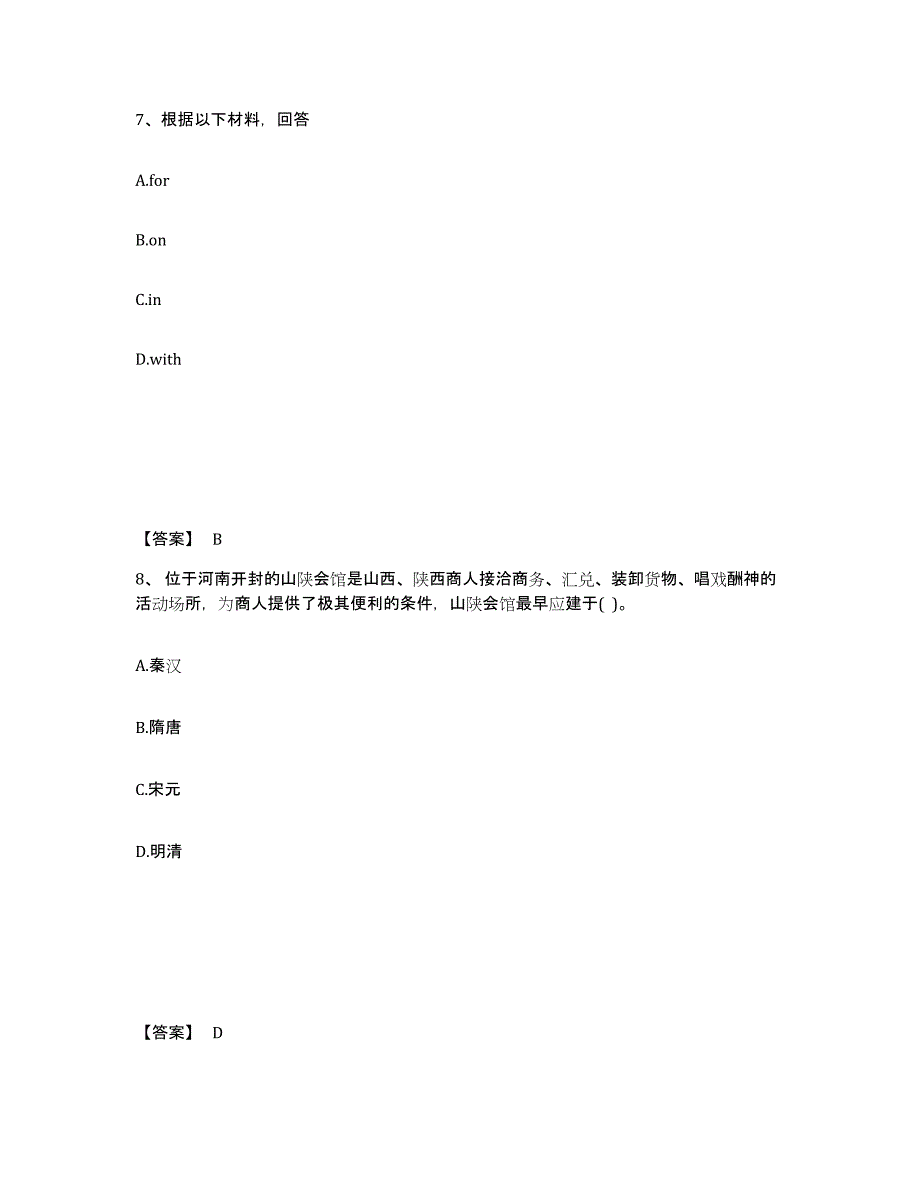 7、根据以下材料，回答

A.for

B.on

C.in

D.with

【答案】 B

8、 位于河南开封的山陕会馆是山西、陕西商人接洽商务、汇兑、装卸货物、唱戏酬神的活动场所，为商人提供了极其便利的条件，山陕会馆最早应建于( )。

A.秦汉

B.隋唐

C.宋元

D.明清

【答案】 D